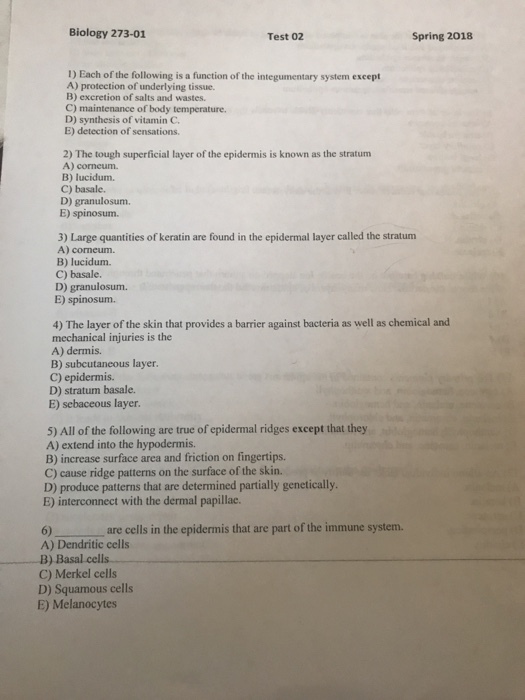 Biology 273-01 Test 02 Spring 2018

1) Each of the following is a function of the integumentary system except
A) protection of underlying tissue.
B) excretion of salts and wastes.
C) maintenance of body temperature.
D) synthesis of vitamin C.
E) detection of sensations.

2) The tough superficial layer of the epidermis is known as the stratum
A) corneum.
B) lucidum.
C) basale.
D) granulosum.
E) spinosum.

3) Large quantities of keratin are found in the epidermal layer called the stratum
A) corneum.
B) lucidum.
C) basale.
D) granulosum.
E) spinosum.

4) The layer of the skin that provides a barrier against bacteria as well as chemical and mechanical injuries is the
A) dermis.
B) subcutaneous layer.
C) epidermis.
D) stratum basale.
E) sebaceous layer.

5) All of the following are true of epidermal ridges except that they
A) extend into the hypodermis.
B) increase surface area and friction on fingertips.
C) cause ridge patterns on the surface of the skin.
D) produce patterns that are determined partially genetically.
E) interconnect with the dermal papillae.

6) ____ are cells in the epidermis that are part of the immune system.
A) Dendritic cells
B) Basal cells
C) Merkel cells
D) Squamous cells
E) Melanocytes